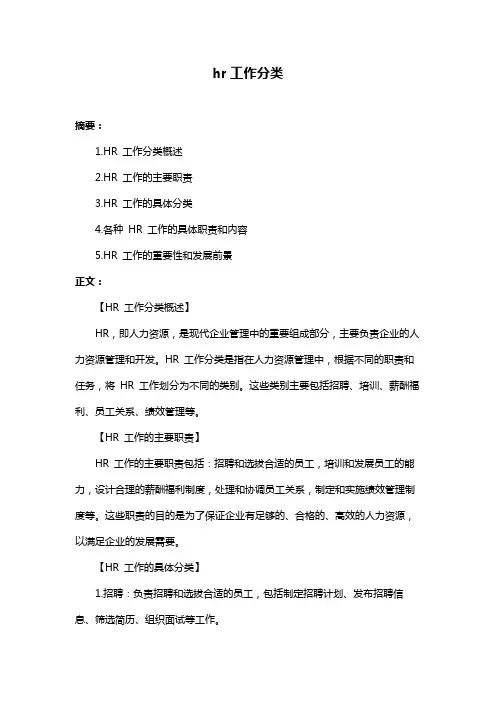 hr 工作分类

摘要：

1.HR 工作分类概述

2.HR 工作的主要职责

3.HR 工作的具体分类

4.各种 HR 工作的具体职责和内容

5.HR 工作的重要性和发展前景

正文：

【HR 工作分类概述】

HR，即人力资源，是现代企业管理中的重要组成部分，主要负责企业的人力资源管理和开发。HR 工作分类是指在人力资源管理中，根据不同的职责和任务，将 HR 工作划分为不同的类别。这些类别主要包括招聘、培训、薪酬福利、员工关系、绩效管理等。

【HR 工作的主要职责】

HR 工作的主要职责包括：招聘和选拔合适的员工，培训和发展员工的能力，设计合理的薪酬福利制度，处理和协调员工关系，制定和实施绩效管理制度等。这些职责的目的是为了保证企业有足够的、合格的、高效的人力资源，以满足企业的发展需要。

【HR 工作的具体分类】

1.招聘：负责招聘和选拔合适的员工，包括制定招聘计划、发布招聘信息、筛选简历、组织面试等工作。